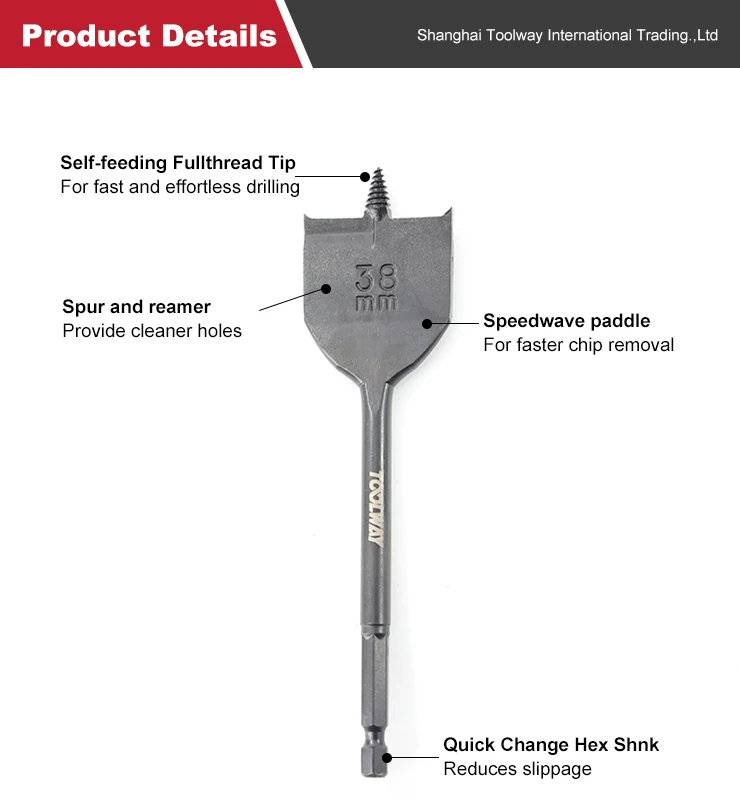 Product Details

Shanghai Toolway International Trading.,Ltd

Self-feeding Fullthread Tip
For fast and effortless drilling

38
mm

Spur and reamer
Provide cleaner holes

Speedwave paddle
For faster chip removal

TOOLWAY

Quick Change Hex Shnk
Reduces slippage